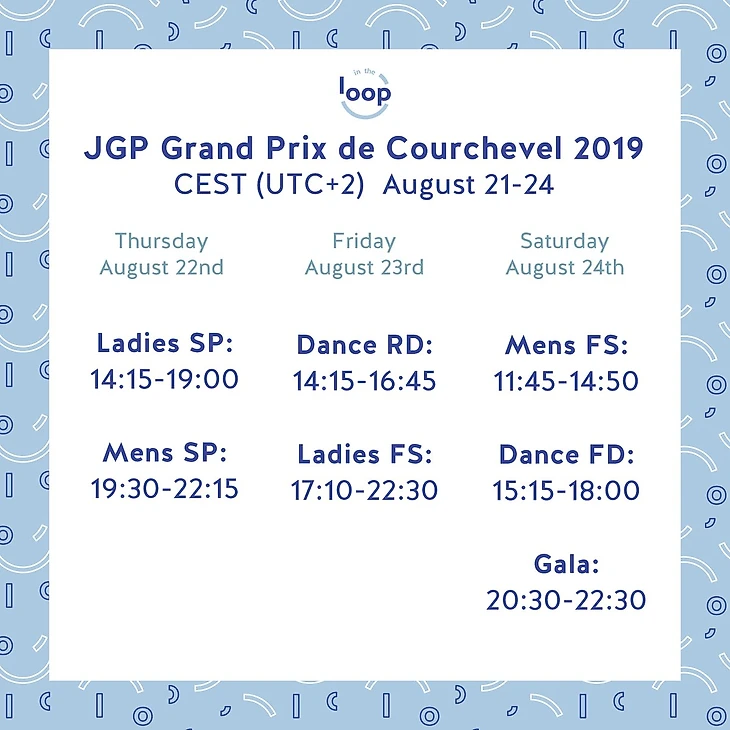 in the
loop

JGP Grand Prix de Courchevel 2019
CEST (UTC+2) August 21-24

Thursday
August 22nd

Ladies SP:
14:15-19:00

Mens SP:
19:30-22:15

Friday
August 23rd

Dance RD:
14:15-16:45

Ladies FS:
17:10-22:30

Saturday
August 24th

Mens FS:
11:45-14:50

Dance FD:
15:15-18:00

Gala:
20:30-22:30